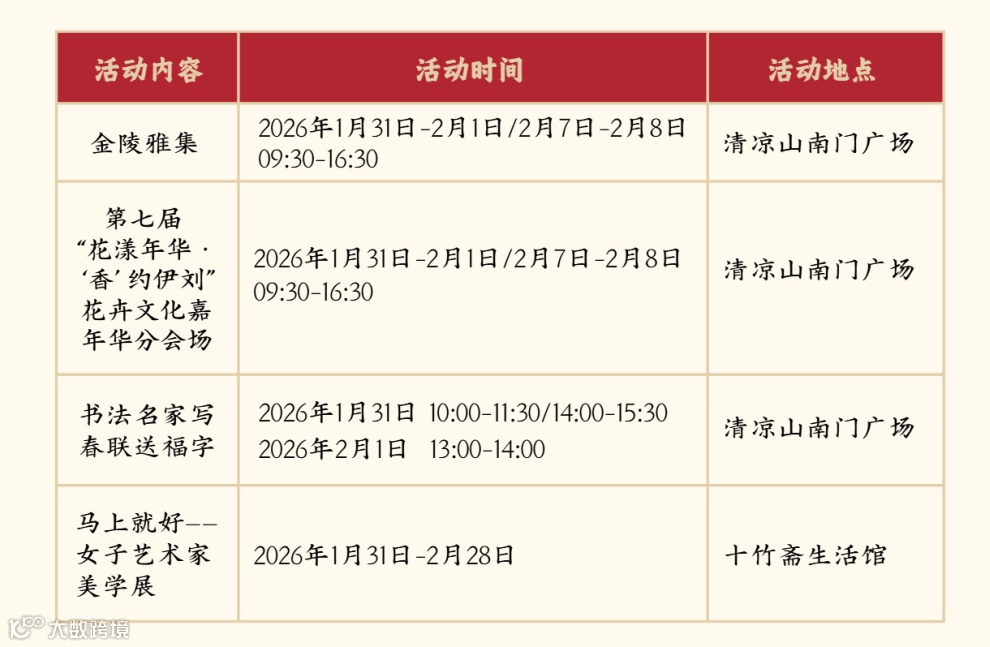 | 活动内容 | 活动时间 | 活动地点 |
|---|---|---|
| 金陵雅集 | 2026年1月31日-2月1日/2月7日-2月8日 09:30-16:30 | 清凉山南门广场 |
| 第七届“花漾年华·‘香’约伊刘”花卉文化嘉年华分会场 | 2026年1月31日-2月1日/2月7日-2月8日 09:30-16:30 | 清凉山南门广场 |
| 书法名家写春联送福字 | 2026年1月31日 10:00-11:30/14:00-15:30 2026年2月1日 13:00-14:00 | 清凉山南门广场 |
| 马上就好——女子艺术家美学展 | 2026年1月31日-2月28日 | 十竹斋生活馆 |

大数跨境